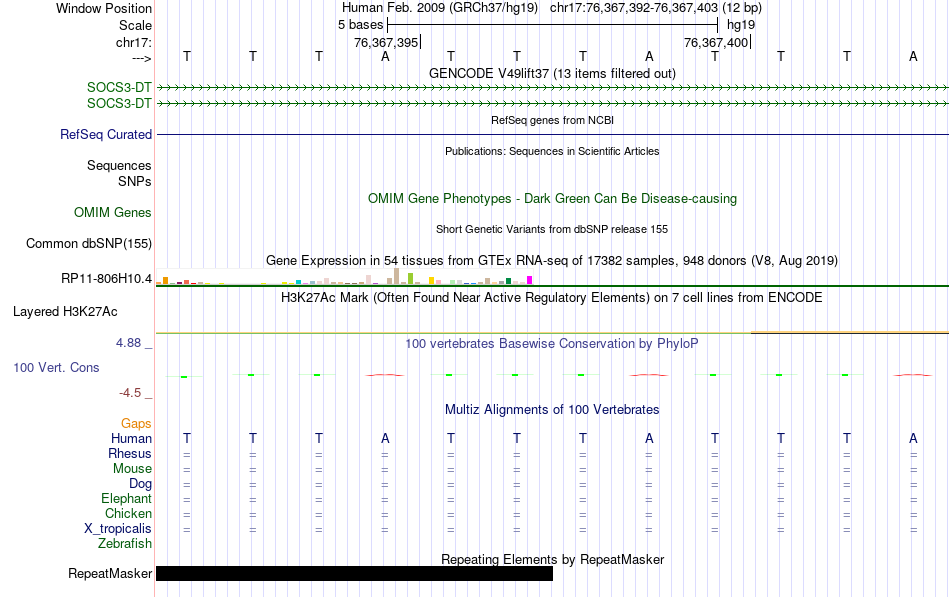 Window Position Human Feb. 2009 (GRCh37/hg19) chr17:76,367,392-76,367,403 (12 bp)
Scale 5 bases hg19
chr17: 76,367,395 76,367,400
---> T T T A T T T A T T T A
GENCODE V49lift37 (13 items filtered out)
SOCS3-DT
SOCS3-DT
RefSeq genes from NCBI
RefSeq Curated
Publications: Sequences in Scientific Articles
Sequences
SNPs
OMIM Gene Phenotypes - Dark Green Can Be Disease-causing
OMIM Genes
Short Genetic Variants from dbSNP release 155
Common dbSNP(155)
Gene Expression in 54 tissues from GTEx RNA-seq of 17382 samples, 948 donors (V8, Aug 2019)
RP11-806H10.4
H3K27Ac Mark (Often Found Near Active Regulatory Elements) on 7 cell lines from ENCODE
Layered H3K27Ac
4.88 _ 100 vertebrates Basewise Conservation by PhyloP
100 Vert. Cons
-4.5 _
Multiz Alignments of 100 Vertebrates
Gaps
Human T T T A T T T A T T T A
Rhesus = = = = = = = = = = = =
Mouse = = = = = = = = = = = =
Dog = = = = = = = = = = = =
Elephant = = = = = = = = = = = =
Chicken = = = = = = = = = = = =
X_tropicalis = = = = = = = = = = = =
Zebrafish
Repeating Elements by RepeatMasker
RepeatMasker